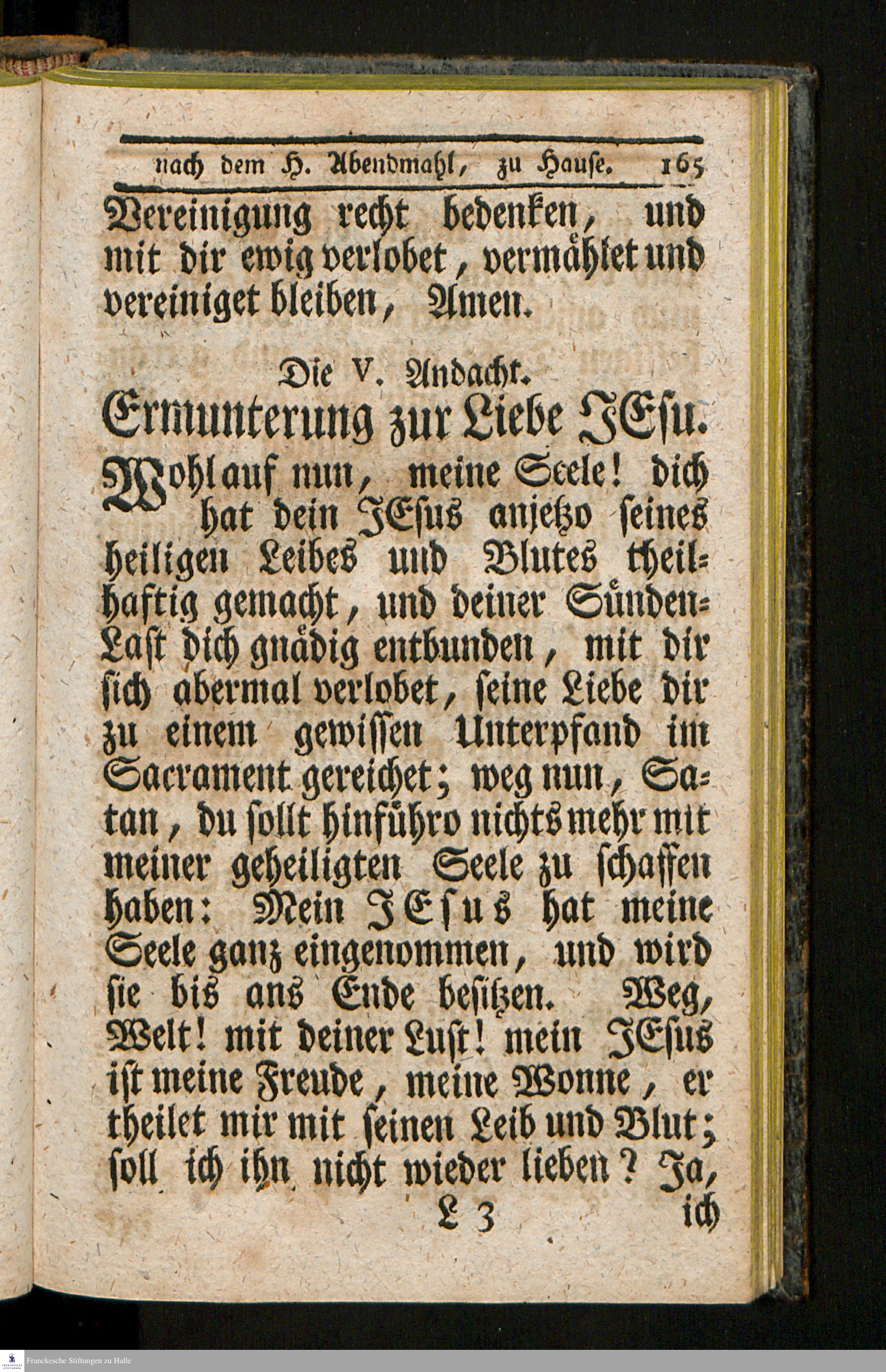 nach dem H. Abendmahl, zu Hause. 165

Vereinigung recht bedenken, und mit dir ewig verlobet, vermählet und vereiniget bleiben, Amen.

Die V. Andacht.

Ermunterung zur Liebe JEsu.

Wohlauf nun, meine Seele! dich hat dein JEsus anjetzo seines heiligen Leibes und Blutes theilhaftig gemacht, und deiner Sünden-Last dich gnädig entbunden, mit dir sich abermal verlobet, seine Liebe dir zu einem gewissen Unterpfand im Sacrament gereichet; weg nun, Satan, du sollt hinführo nichts mehr mit meiner geheiligten Seele zu schaffen haben: Mein JEsus hat meine Seele ganz eingenommen, und wird sie bis ans Ende besitzen. Weg, Welt! mit deiner Lust! mein JEsus ist meine Freude, meine Wonne, er theilet mir mit seinen Leib und Blut; soll ich ihn nicht wieder lieben? Ja,

L 3 ich

Franckesche Stiftungen zu Halle